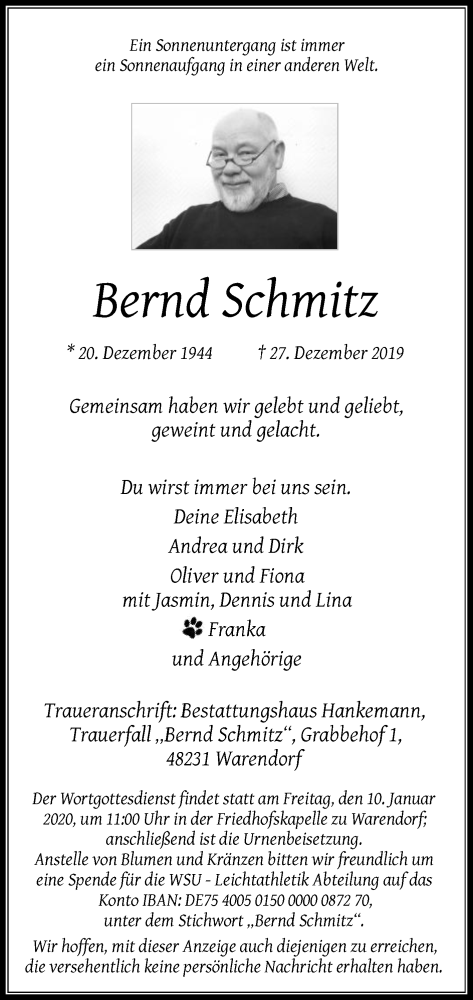 Ein Sonnenuntergang ist immer
ein Sonnenaufgang in einer anderen Welt.

Bernd Schmitz

* 20. Dezember 1944 † 27. Dezember 2019

Gemeinsam haben wir gelebt und geliebt,
geweint und gelacht.

Du wirst immer bei uns sein.
Deine Elisabeth
Andrea und Dirk
Oliver und Fiona
mit Jasmin, Dennis und Lina
Franka
und Angehörige

Traueranschrift: Bestattungshaus Hankemann,
Trauerfall „Bernd Schmitz“, Grabbehof 1,
48231 Warendorf

Der Wortgottesdienst findet statt am Freitag, den 10. Januar 2020, um 11:00 Uhr in der Friedhofskapelle zu Warendorf; anschließend ist die Urnenbeisetzung.
Anstelle von Blumen und Kränzen bitten wir freundlich um eine Spende für die WSU - Leichtathletik Abteilung auf das Konto IBAN: DE75 4005 0150 0000 0872 70, unter dem Stichwort „Bernd Schmitz“.

Wir hoffen, mit dieser Anzeige auch diejenigen zu erreichen, die versehentlich keine persönliche Nachricht erhalten haben.